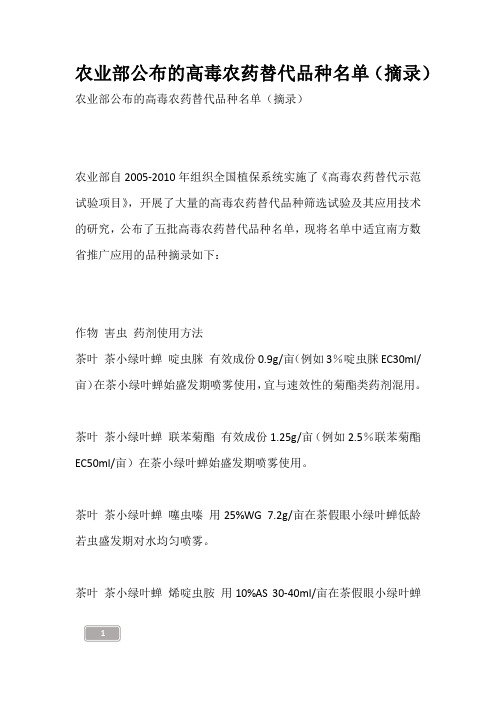 农业部公布的高毒农药替代品种名单（摘录）

农业部公布的高毒农药替代品种名单（摘录）

农业部自 2005-2010 年组织全国植保系统实施了《高毒农药替代示范试验项目》，开展了大量的高毒农药替代品种筛选试验及其应用技术的研究，公布了五批高毒农药替代品种名单，现将名单中适宜南方数省推广应用的品种摘录如下：

作物 害虫 药剂使用方法

茶叶 茶小绿叶蝉 啶虫脒 有效成份 0.9g/亩(例如 3%啶虫脒 EC30ml/亩)在茶小绿叶蝉始盛发期喷雾使用，宜与速效性的菊酯类药剂混用。

茶叶 茶小绿叶蝉 联苯菊酯 有效成份 1.25g/亩（例如 2.5%联苯菊酯 EC50ml/亩）在茶小绿叶蝉始盛发期喷雾使用。

茶叶 茶小绿叶蝉 噻虫嗪 用 25%WG 7.2g/亩在茶假眼小绿叶蝉低龄若虫盛发期对水均匀喷雾。

茶叶 茶小绿叶蝉 烯啶虫胺 用 10%AS 30-40ml/亩在茶假眼小绿叶蝉

1